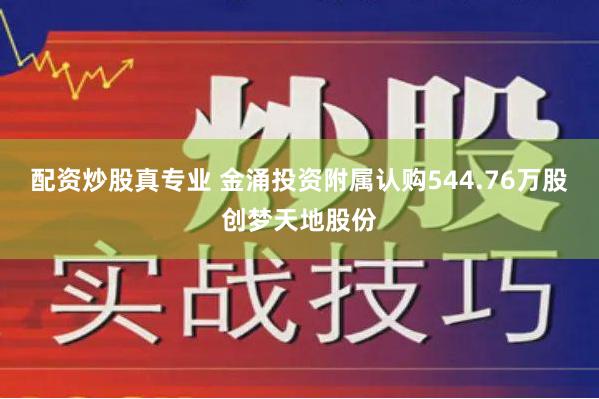 炒股

配资炒股真专业 金涌投资附属认购544.76万股创梦天地股份

实战技巧